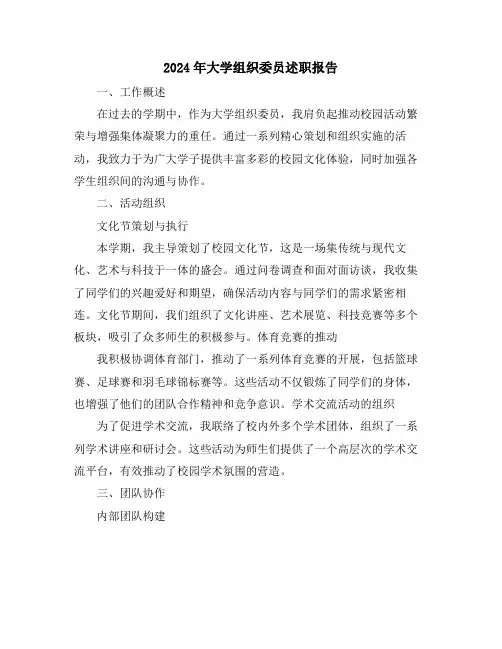 2024年大学组织委员述职报告

一、工作概述

在过去的学期中，作为大学组织委员，我肩负起推动校园活动繁荣与增强集体凝聚力的重任。通过一系列精心策划和组织实施的活动，我致力于为广大学子提供丰富多彩的校园文化体验，同时加强各学生组织间的沟通与协作。

二、活动组织

文化节策划与执行

本学期，我主导策划了校园文化节，这是一场集传统与现代文化、艺术与科技于一体的盛会。通过问卷调查和面对面访谈，我收集了同学们的兴趣爱好和期望，确保活动内容与同学们的需求紧密相连。文化节期间，我们组织了文化讲座、艺术展览、科技竞赛等多个板块，吸引了众多师生的积极参与。体育竞赛的推动

我积极协调体育部门，推动了一系列体育竞赛的开展，包括篮球赛、足球赛和羽毛球锦标赛等。这些活动不仅锻炼了同学们的身体，也增强了他们的团队合作精神和竞争意识。学术交流活动的组织

为了促进学术交流，我联络了校内外多个学术团体，组织了一系列学术讲座和研讨会。这些活动为师生们提供了一个高层次的学术交流平台，有效推动了校园学术氛围的营造。

三、团队协作

内部团队构建